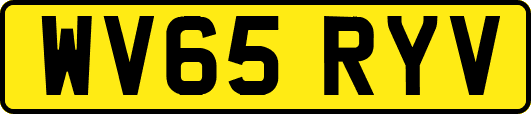 WV65 RYV